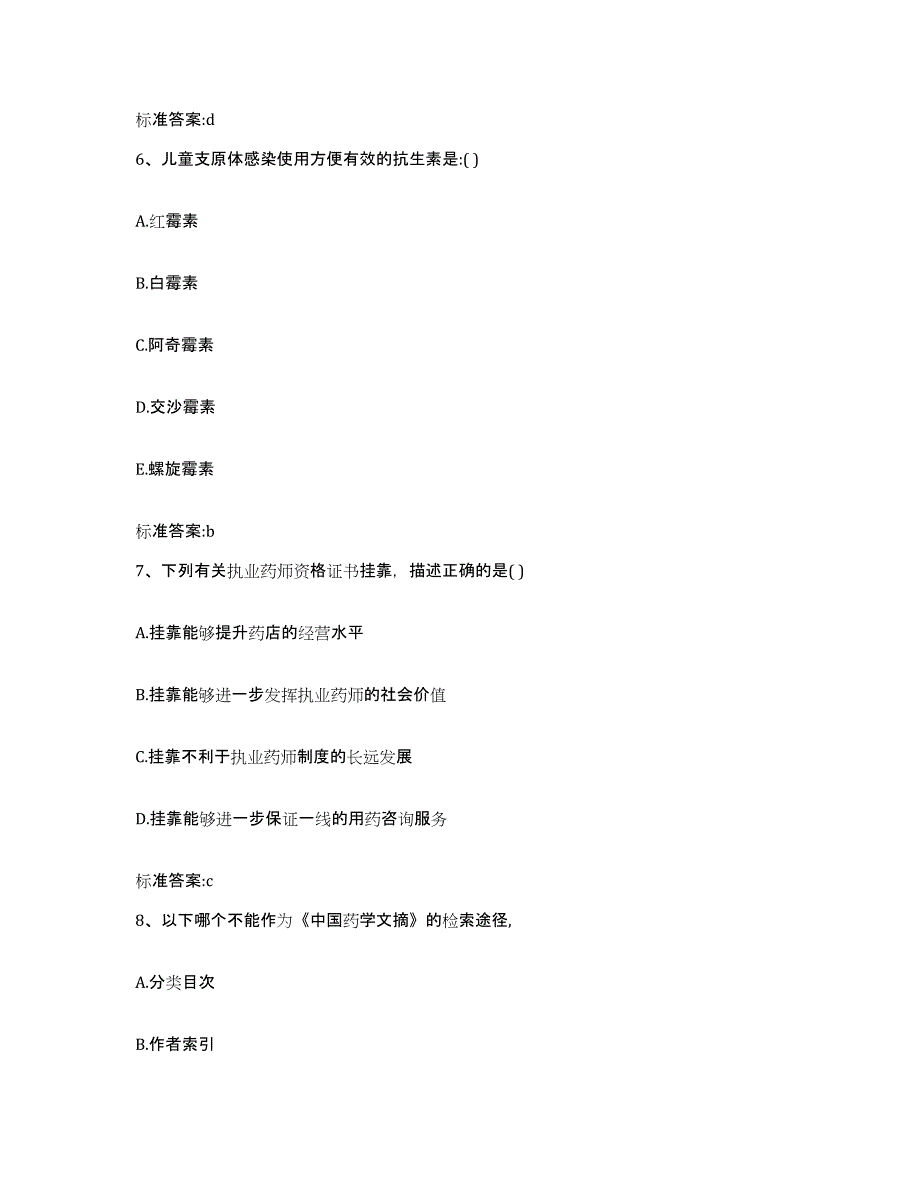 标准答案:d

6、儿童支原体感染使用方便有效的抗生素是:( )

A.红霉素

B.白霉素

C.阿奇霉素

D.交沙霉素

E.螺旋霉素

标准答案:b

7、下列有关执业药师资格证书挂靠，描述正确的是( )

A.挂靠能够提升药店的经营水平

B.挂靠能够进一步发挥执业药师的社会价值

C.挂靠不利于执业药师制度的长远发展

D.挂靠能够进一步保证一线的用药咨询服务

标准答案:c

8、以下哪个不能作为《中国药学文摘》的检索途径,

A.分类目次

B.作者索引